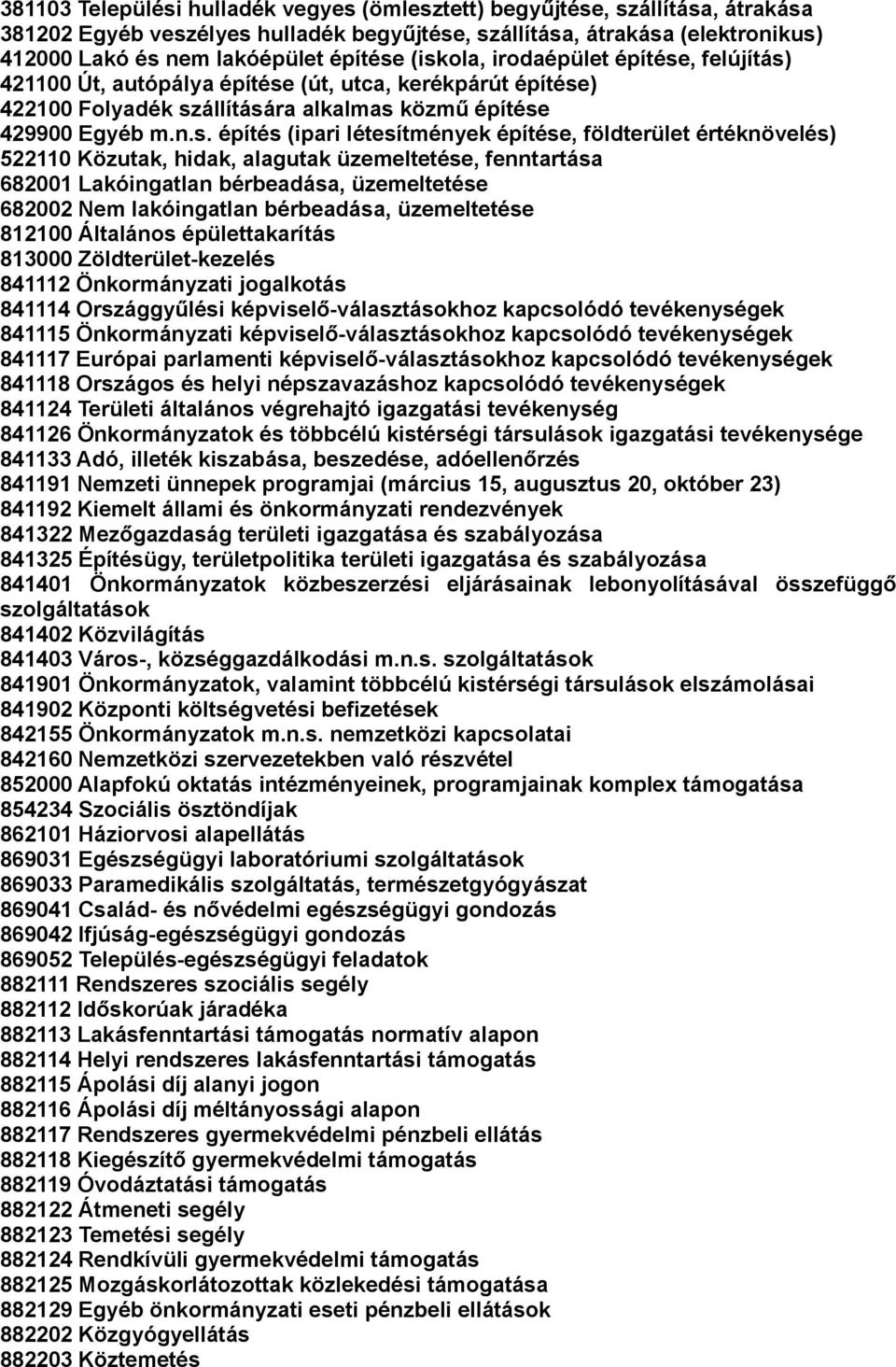 381103 Települési hulladék vegyes (ömlesztett) begyűjtése, szállítása, átrakása
381202 Egyéb veszélyes hulladék begyűjtése, szállítása, átrakása (elektronikus)
412000 Lakó és nem lakóépület építése (iskola, irodaépület építése, felújítás)
421100 Út, autópálya építése (út, utca, kerékpárút építése)
422100 Folyadék szállítására alkalmas közmű építése
429900 Egyéb m.n.s. építés (ipari létesítmények építése, földterület értéknövelés)
522110 Közutak, hidak, alagutak üzemeltetése, fenntartása
682001 Lakóingatlan bérbeadása, üzemeltetése
682002 Nem lakóingatlan bérbeadása, üzemeltetése
812100 Általános épülettakarítás
813000 Zöldterület-kezelés
841112 Önkormányzati jogalkotás
841114 Országgyűlési képviselő-választásokhoz kapcsolódó tevékenységek
841115 Önkormányzati képviselő-választásokhoz kapcsolódó tevékenységek
841117 Európai parlamenti képviselő-választásokhoz kapcsolódó tevékenységek
841118 Országos és helyi népszavazáshoz kapcsolódó tevékenységek
841124 Területi általános végrehajtó igazgatási tevékenység
841126 Önkormányzatok és többcélú kistérségi társulások igazgatási tevékenysége
841133 Adó, illeték kiszabása, beszedése, adóellenőrzés
841191 Nemzeti ünnepek programjai (március 15, augusztus 20, október 23)
841192 Kiemelt állami és önkormányzati rendezvények
841322 Mezőgazdaság területi igazgatása és szabályozása
841325 Építésügy, területpolitika területi igazgatása és szabályozása
841401 Önkormányzatok közbeszerzési eljárásainak lebonyolításával összefüggő szolgáltatások
841402 Közvilágítás
841403 Város-, községgazdálkodási m.n.s. szolgáltatások
841901 Önkormányzatok, valamint többcélú kistérségi társulások elszámolásai
841902 Központi költségvetési befizetések
842155 Önkormányzatok m.n.s. nemzetközi kapcsolatai
842160 Nemzetközi szervezetekben való részvétel
852000 Alapfokú oktatás intézményeinek, programjainak komplex támogatása
854234 Szociális ösztöndíjak
862101 Háziorvosi alapellátás
869031 Egészségügyi laboratóriumi szolgáltatások
869033 Paramedikális szolgáltatás, természetgyógyászat
869041 Család- és nővédelmi egészségügyi gondozás
869042 Ifjúság-egészségügyi gondozás
869052 Település-egészségügyi feladatok
882111 Rendszeres szociális segély
882112 Időskorúak járadéka
882113 Lakásfenntartási támogatás normatív alapon
882114 Helyi rendszeres lakásfenntartási támogatás
882115 Ápolási díj alanyi jogon
882116 Ápolási díj méltányossági alapon
882117 Rendszeres gyermekvédelmi pénzbeli ellátás
882118 Kiegészítő gyermekvédelmi támogatás
882119 Óvodáztatási támogatás
882122 Átmeneti segély
882123 Temetési segély
882124 Rendkívüli gyermekvédelmi támogatás
882125 Mozgáskorlátozottak közlekedési támogatása
882129 Egyéb önkormányzati eseti pénzbeli ellátások
882202 Közgyógyellátás
882203 Köztemetés